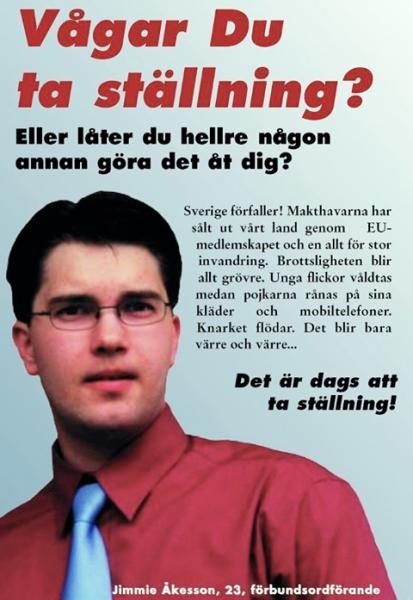 Vågar Du ta ställning?

Eller låter du hellre någon annan göra det åt dig?

Sverige förfaller! Makthavarna har sålt ut vårt land genom EU-medlemskapet och en allt för stor invandring. Brottsligheten blir allt grövre. Unga flickor våldtas medan pojkarna rånas på sina kläder och mobiltelefoner. Knarket flödar. Det blir bara värre och värre...

Det är dags att ta ställning!

Jimmie Åkesson, 23, förbundsordförande